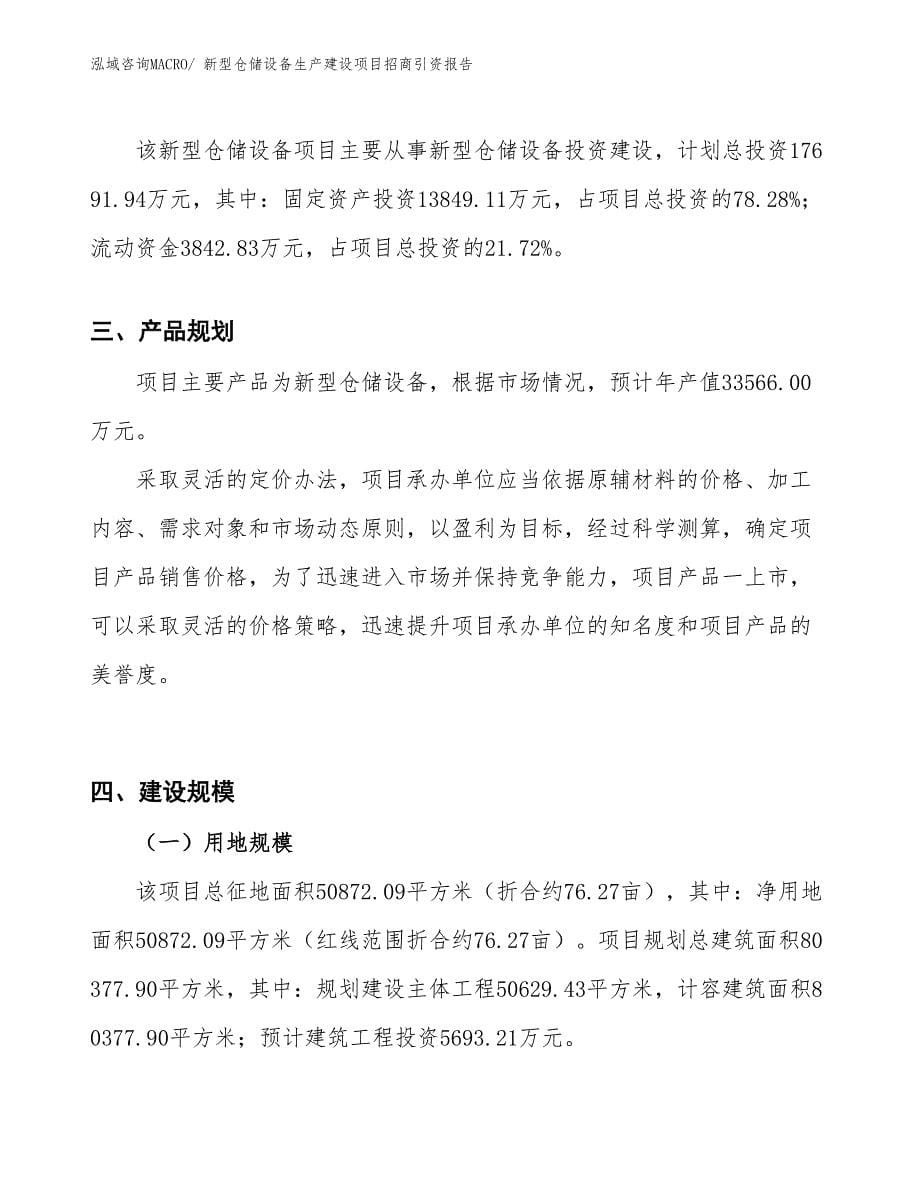 泓域咨询MACRO/ 新型仓储设备生产建设项目招商引资报告

该新型仓储设备项目主要从事新型仓储设备投资建设，计划总投资17691.94万元，其中：固定资产投资13849.11万元，占项目总投资的78.28%；流动资金3842.83万元，占项目总投资的21.72%。

三、产品规划

项目主要产品为新型仓储设备，根据市场情况，预计年产值33566.00万元。

采取灵活的定价办法，项目承办单位应当依据原辅材料的价格、加工内容、需求对象和市场动态原则，以盈利为目标，经过科学测算，确定项目产品销售价格，为了迅速进入市场并保持竞争能力，项目产品一上市，可以采取灵活的价格策略，迅速提升项目承办单位的知名度和项目产品的美誉度。

四、建设规模

（一）用地规模

该项目总征地面积50872.09平方米（折合约76.27亩），其中：净用地面积50872.09平方米（红线范围折合约76.27亩）。项目规划总建筑面积80377.90平方米，其中：规划建设主体工程50629.43平方米，计容建筑面积80377.90平方米；预计建筑工程投资5693.21万元。